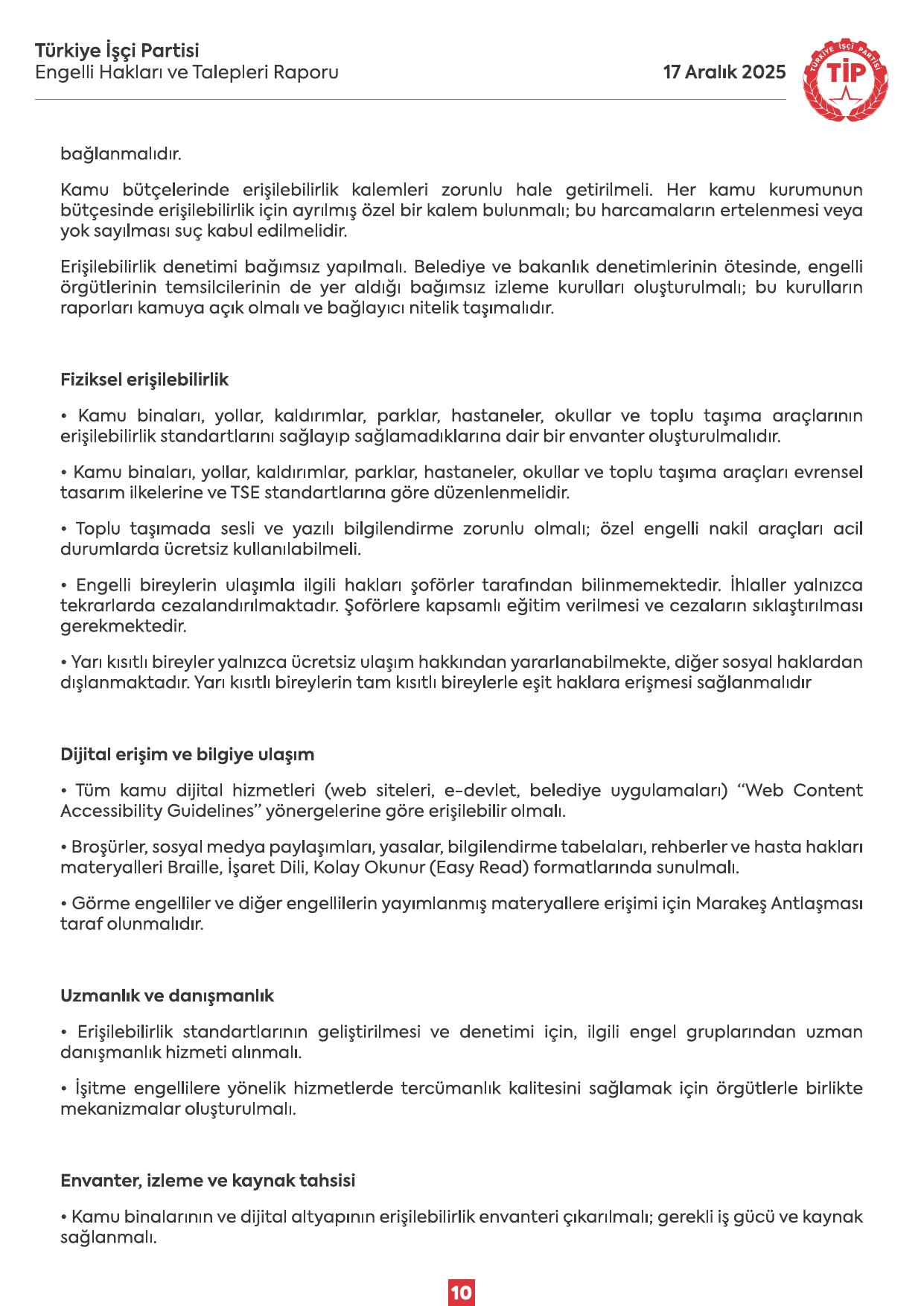 Türkiye İşçi Partisi
Engelli Hakları ve Talepleri Raporu

17 Aralık 2025

TÜRKİYE İŞÇİ PARTİSİ
TİP

bağlanmalıdır.

Kamu bütçelerinde erişilebilirlik kalemleri zorunlu hale getirilmeli. Her kamu kurumunun bütçesinde erişilebilirlik için ayrılmış özel bir kalem bulunmalı; bu harcamaların ertelenmesi veya yok sayılması suç kabul edilmelidir.

Erişilebilirlik denetimi bağımsız yapılmalı. Belediye ve bakanlık denetimlerinin ötesinde, engelli örgütlerinin temsilcilerinin de yer aldığı bağımsız izleme kurulları oluşturulmalı; bu kurulların raporları kamuya açık olmalı ve bağlayıcı nitelik taşımalıdır.

Fiziksel erişilebilirlik

• Kamu binaları, yollar, kaldırımlar, parklar, hastaneler, okullar ve toplu taşıma araçlarının erişilebilirlik standartlarını sağlayıp sağlamadıklarına dair bir envanter oluşturulmalıdır.

• Kamu binaları, yollar, kaldırımlar, parklar, hastaneler, okullar ve toplu taşıma araçları evrensel tasarım ilkelerine ve TSE standartlarına göre düzenlenmelidir.

• Toplu taşımada sesli ve yazılı bilgilendirme zorunlu olmalı; özel engelli nakil araçları acil durumlarda ücretsiz kullanılabilmeli.

• Engelli bireylerin ulaşımla ilgili hakları şoförler tarafından bilinmemektedir. İhlaller yalnızca tekrarlarda cezalandırılmaktadır. Şoförlere kapsamlı eğitim verilmesi ve cezaların sıklaştırılması gerekmektedir.

• Yarı kısıtlı bireyler yalnızca ücretsiz ulaşım hakkından yararlanabilmekte, diğer sosyal haklardan dışlanmaktadır. Yarı kısıtlı bireylerin tam kısıtlı bireylerle eşit haklara erişmesi sağlanmalıdır

Dijital erişim ve bilgiye ulaşım

• Tüm kamu dijital hizmetleri (web siteleri, e-devlet, belediye uygulamaları) “Web Content Accessibility Guidelines” yönergelerine göre erişilebilir olmalı.

• Broşürler, sosyal medya paylaşımları, yasalar, bilgilendirme tabelaları, rehberler ve hasta hakları materyalleri Braille, İşaret Dili, Kolay Okunur (Easy Read) formatlarında sunulmalı.

• Görme engelliler ve diğer engellilerin yayımlanmış materyallere erişimi için Marakeş Antlaşması taraf olunmalıdır.

Uzmanlık ve danışmanlık

• Erişilebilirlik standartlarının geliştirilmesi ve denetimi için, ilgili engel gruplarından uzman danışmanlık hizmeti alınmalı.

• İşitme engellilere yönelik hizmetlerde tercümanlık kalitesini sağlamak için örgütlerle birlikte mekanizmalar oluşturulmalı.

Envanter, izleme ve kaynak tahsisi

• Kamu binalarının ve dijital altyapının erişilebilirlik envanteri çıkarılmalı; gerekli iş gücü ve kaynak sağlanmalı.

10